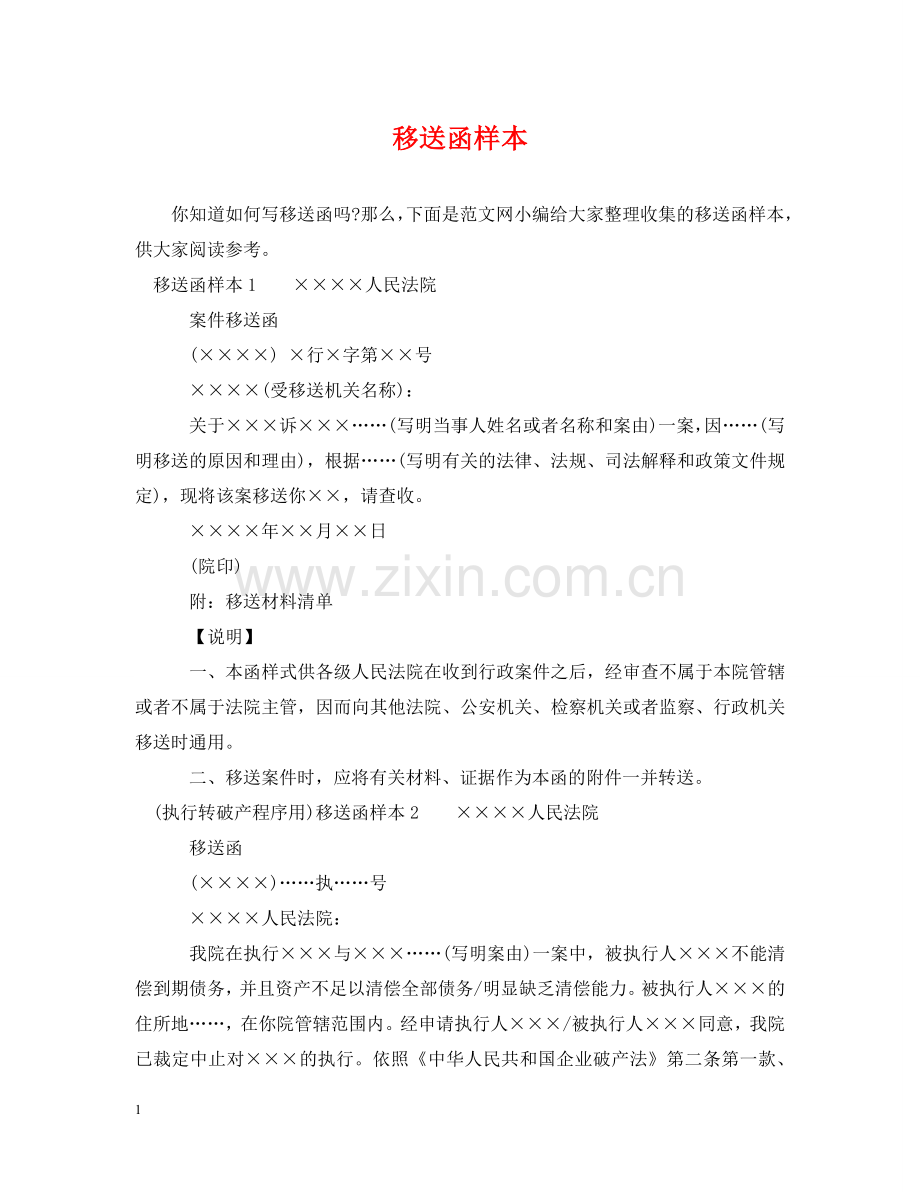 移送函样本

你知道如何写移送函吗?那么，下面是范文网小编给大家整理收集的移送函样本，供大家阅读参考。

移送函样本1 ××××人民法院

案件移送函

(××××) ×行×字第××号

××××(受移送机关名称)：

关于×××诉×××……(写明当事人姓名或者名称和案由)一案，因……(写明移送的原因和理由)，根据……(写明有关的法律、法规、司法解释和政策文件规定)，现将该案移送你××，请查收。

××××年××月××日

(院印)

附：移送材料清单

【说明】

一、本函样式供各级人民法院在收到行政案件之后，经审查不属于本院管辖或者不属于法院主管，因而向其他法院、公安机关、检察机关或者监察、行政机关移送时通用。

二、移送案件时，应将有关材料、证据作为本函的附件一并转送。

(执行转破产程序用)移送函样本2 ××××人民法院

移送函

(××××)……执……号

××××人民法院：

我院在执行×××与×××……(写明案由)一案中，被执行人×××不能清偿到期债务，并且资产不足以清偿全部债务/明显缺乏清偿能力。被执行人×××的住所地……，在你院管辖范围内。经申请执行人×××/被执行人×××同意，我院已裁定中止对×××的执行。依照《中华人民共和国企业破产法》第二条第一款、

1

www.zixin.com.cn